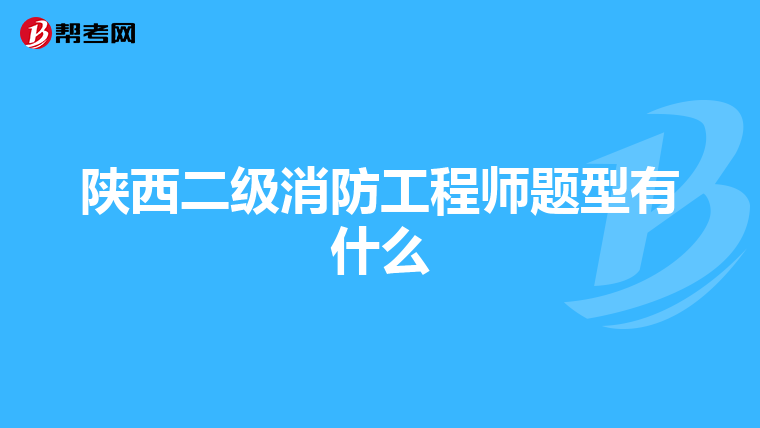 帮考网

陕西二级消防工程师题型有什么